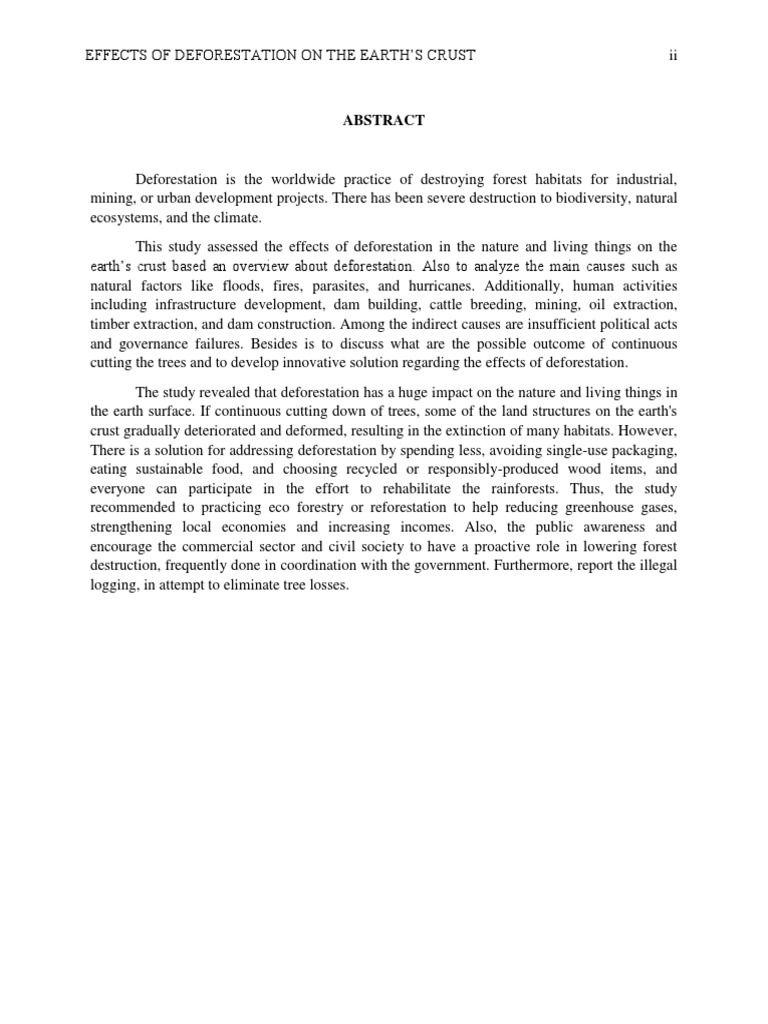 EFFECTS OF DEFORESTATION ON THE EARTH'S CRUST ii

ABSTRACT

Deforestation is the worldwide practice of destroying forest habitats for industrial, mining, or urban development projects. There has been severe destruction to biodiversity, natural ecosystems, and the climate.

This study assessed the effects of deforestation in the nature and living things on the earth's crust based an overview about deforestation. Also to analyze the main causes such as natural factors like floods, fires, parasites, and hurricanes. Additionally, human activities including infrastructure development, dam building, cattle breeding, mining, oil extraction, timber extraction, and dam construction. Among the indirect causes are insufficient political acts and governance failures. Besides is to discuss what are the possible outcome of continuous cutting the trees and to develop innovative solution regarding the effects of deforestation.

The study revealed that deforestation has a huge impact on the nature and living things in the earth surface. If continuous cutting down of trees, some of the land structures on the earth's crust gradually deteriorated and deformed, resulting in the extinction of many habitats. However, There is a solution for addressing deforestation by spending less, avoiding single-use packaging, eating sustainable food, and choosing recycled or responsibly-produced wood items, and everyone can participate in the effort to rehabilitate the rainforests. Thus, the study recommended to practicing eco forestry or reforestation to help reducing greenhouse gases, strengthening local economies and increasing incomes. Also, the public awareness and encourage the commercial sector and civil society to have a proactive role in lowering forest destruction, frequently done in coordination with the government. Furthermore, report the illegal logging, in attempt to eliminate tree losses.